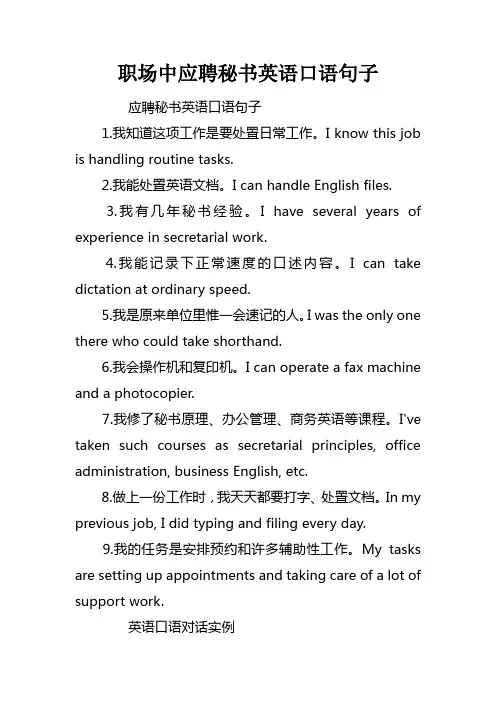 职场中应聘秘书英语口语句子

应聘秘书英语口语句子

1.我知道这项工作是要处置日常工作。I know this job is handling routine tasks.

2.我能处置英语文档。I can handle English files.

3.我有几年秘书经验。I have several years of experience in secretarial work.

4.我能记录下正常速度的口述内容。I can take dictation at ordinary speed.

5.我是原来单位里惟一会速记的人。I was the only one there who could take shorthand.

6.我会操作机和复印机。I can operate a fax machine and a photocopier.

7.我修了秘书原理、办公管理、商务英语等课程。I've taken such courses as secretarial principles, office administration, business English, etc.

8.做上一份工作时，我天天都要打字、处置文档。In my previous job, I did typing and filing every day.

9.我的任务是安排预约和许多辅助性工作。My tasks are setting up appointments and taking care of a lot of support work.

英语口语对话实例